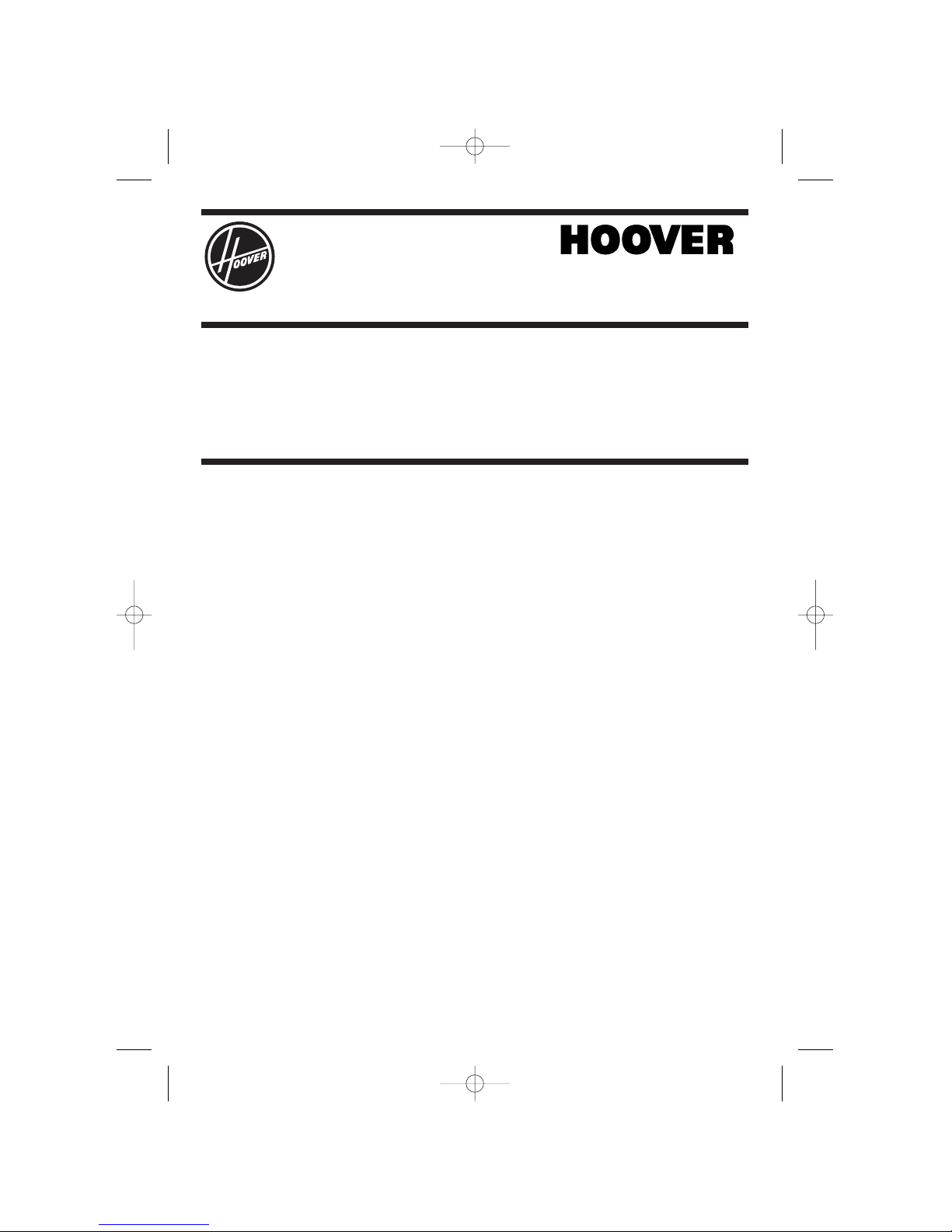 HOOVER

HOOVER